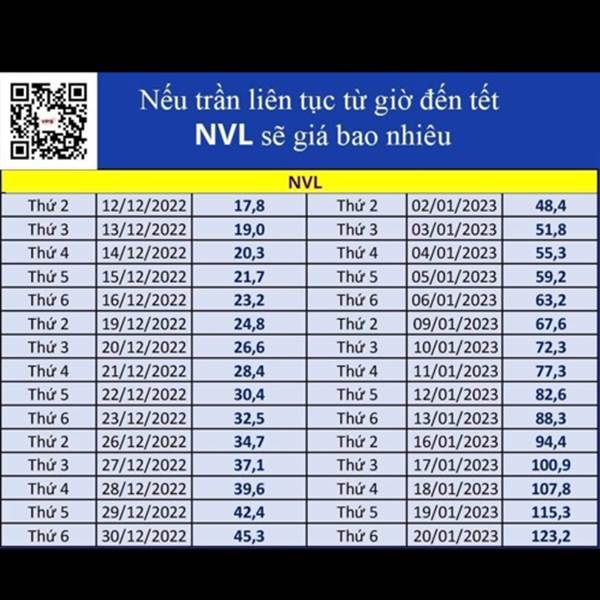 Nếu trần liên tục từ giờ đến tết
NVL sẽ giá bao nhiêu

| NVL | | | | | |
|---|---|---|---|---|---|
| Thứ 2 | 12/12/2022 | 17,8 | Thứ 2 | 02/01/2023 | 48,4 |
| Thứ 3 | 13/12/2022 | 19,0 | Thứ 3 | 03/01/2023 | 51,8 |
| Thứ 4 | 14/12/2022 | 20,3 | Thứ 4 | 04/01/2023 | 55,3 |
| Thứ 5 | 15/12/2022 | 21,7 | Thứ 5 | 05/01/2023 | 59,2 |
| Thứ 6 | 16/12/2022 | 23,2 | Thứ 6 | 06/01/2023 | 63,2 |
| Thứ 2 | 19/12/2022 | 24,8 | Thứ 2 | 09/01/2023 | 67,6 |
| Thứ 3 | 20/12/2022 | 26,6 | Thứ 3 | 10/01/2023 | 72,3 |
| Thứ 4 | 21/12/2022 | 28,4 | Thứ 4 | 11/01/2023 | 77,3 |
| Thứ 5 | 22/12/2022 | 30,4 | Thứ 5 | 12/01/2023 | 82,6 |
| Thứ 6 | 23/12/2022 | 32,5 | Thứ 6 | 13/01/2023 | 88,3 |
| Thứ 2 | 26/12/2022 | 34,7 | Thứ 2 | 16/01/2023 | 94,4 |
| Thứ 3 | 27/12/2022 | 37,1 | Thứ 3 | 17/01/2023 | 100,9 |
| Thứ 4 | 28/12/2022 | 39,6 | Thứ 4 | 18/01/2023 | 107,8 |
| Thứ 5 | 29/12/2022 | 42,4 | Thứ 5 | 19/01/2023 | 115,3 |
| Thứ 6 | 30/12/2022 | 45,3 | Thứ 6 | 20/01/2023 | 123,2 |